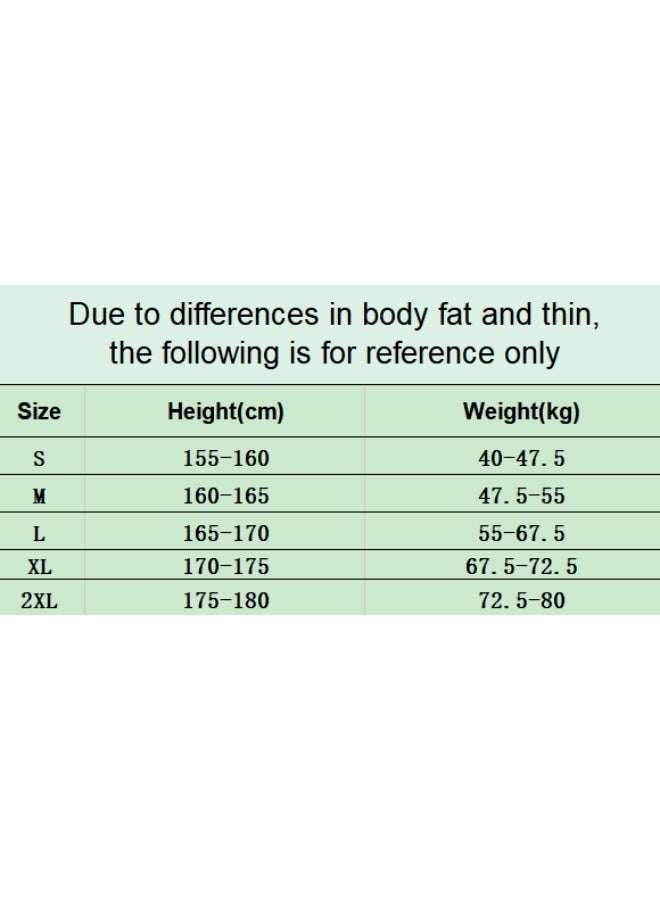 Due to differences in body fat and thin, the following is for reference only

| Size | Height(cm) | Weight(kg) |
|---|---|---|
| S | 155-160 | 40-47.5 |
| M | 160-165 | 47.5-55 |
| L | 165-170 | 55-67.5 |
| XL | 170-175 | 67.5-72.5 |
| 2XL | 175-180 | 72.5-80 |